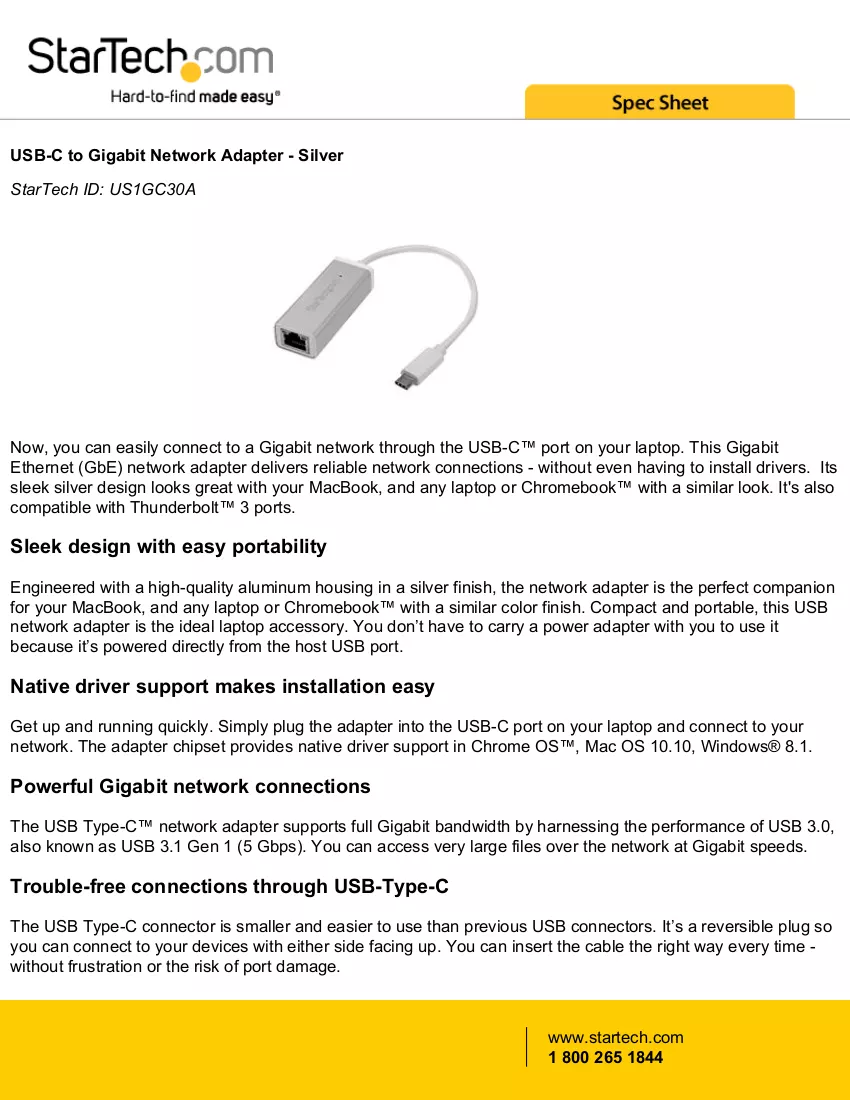 StarTech.com
Hard-to-find made easy®

Spec Sheet

USB-C to Gigabit Network Adapter - Silver

StarTech ID: US1GC30A

Now, you can easily connect to a Gigabit network through the USB-C™ port on your laptop. This Gigabit Ethernet (GbE) network adapter delivers reliable network connections - without even having to install drivers. Its sleek silver design looks great with your MacBook, and any laptop or Chromebook™ with a similar look. It's also compatible with Thunderbolt™ 3 ports.

Sleek design with easy portability

Engineered with a high-quality aluminum housing in a silver finish, the network adapter is the perfect companion for your MacBook, and any laptop or Chromebook™ with a similar color finish. Compact and portable, this USB network adapter is the ideal laptop accessory. You don't have to carry a power adapter with you to use it because it's powered directly from the host USB port.

Native driver support makes installation easy

Get up and running quickly. Simply plug the adapter into the USB-C port on your laptop and connect to your network. The adapter chipset provides native driver support in Chrome OS™, Mac OS 10.10, Windows® 8.1.

Powerful Gigabit network connections

The USB Type-C™ network adapter supports full Gigabit bandwidth by harnessing the performance of USB 3.0, also known as USB 3.1 Gen 1 (5 Gbps). You can access very large files over the network at Gigabit speeds.

Trouble-free connections through USB-Type-C

The USB Type-C connector is smaller and easier to use than previous USB connectors. It's a reversible plug so you can connect to your devices with either side facing up. You can insert the cable the right way every time - without frustration or the risk of port damage.

www.startech.com
1 800 265 1844